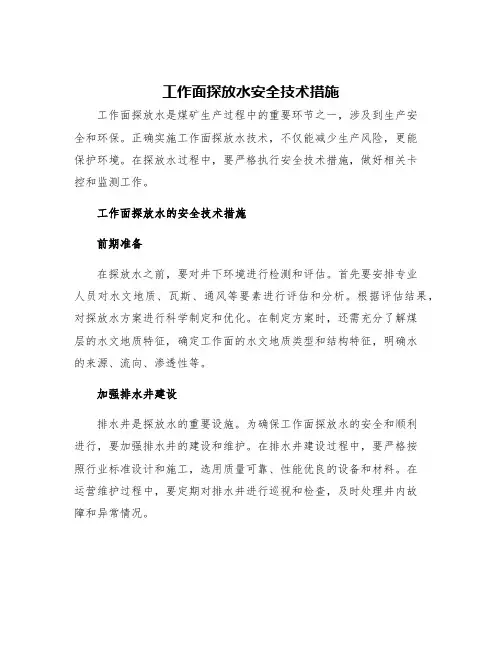 工作面探放水安全技术措施

工作面探放水是煤矿生产过程中的重要环节之一，涉及到生产安全和环保。正确实施工作面探放水技术，不仅能减少生产风险，更能保护环境。在探放水过程中，要严格执行安全技术措施，做好相关卡控和监测工作。

工作面探放水的安全技术措施

前期准备

在探放水之前，要对井下环境进行检测和评估。首先要安排专业人员对水文地质、瓦斯、通风等要素进行评估和分析。根据评估结果，对探放水方案进行科学制定和优化。在制定方案时，还需充分了解煤层的水文地质特征，确定工作面的水文地质类型和结构特征，明确水的来源、流向、渗透性等。

加强排水井建设

排水井是探放水的重要设施。为确保工作面探放水的安全和顺利进行，要加强排水井的建设和维护。在排水井建设过程中，要严格按照行业标准设计和施工，选用质量可靠、性能优良的设备和材料。在运营维护过程中，要定期对排水井进行巡视和检查，及时处理井内故障和异常情况。